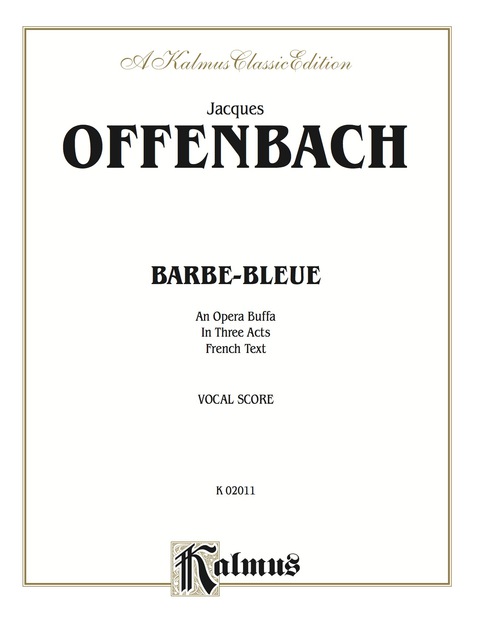 A Kalmus Classic Edition

Jacques
OFFENBACH

BARBE-BLEUE

An Opera Buffa
In Three Acts
French Text

VOCAL SCORE

K 02011

Kalmus